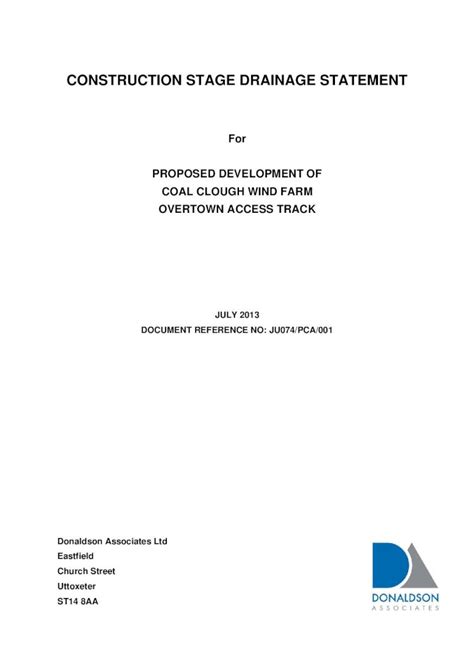 CONSTRUCTION STAGE DRAINAGE STATEMENT

For

PROPOSED DEVELOPMENT OF
COAL CLOUGH WIND FARM
OVERTOWN ACCESS TRACK

JULY 2013
DOCUMENT REFERENCE NO: JU074/PCA/001

Donaldson Associates Ltd
Eastfield
Church Street
Uttoxeter
ST14 8AA

DONALDSON
ASSOCIATES